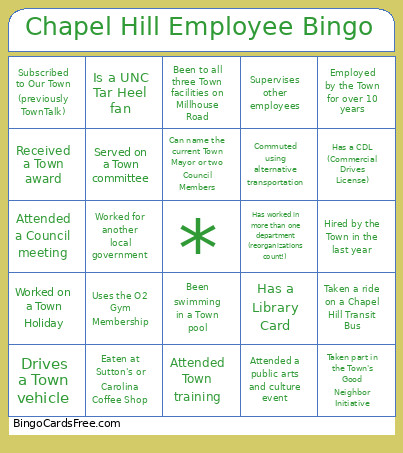 Chapel Hill Employee Bingo

| | | | | |
|---|---|---|---|---|
| Subscribed to Our Town (previously TownTalk) | Is a UNC Tar Heel fan | Been to all three Town facilities on Millhouse Road | Supervises other employees | Employed by the Town for over 10 years |
| Received a Town award | Served on a Town committee | Can name the current Town Mayor or two Council Members | Commuted using alternative transportation | Has a CDL (Commercial Drives License) |
| Attended a Council meeting | Worked for another local government | * | Has worked in more than one department (reorganizations count!) | Hired by the Town in the last year |
| Worked on a Town Holiday | Uses the O2 Gym Membership | Been swimming in a Town pool | Has a Library Card | Taken a ride on a Chapel Hill Transit Bus |
| Drives a Town vehicle | Eaten at Sutton's or Carolina Coffee Shop | Attended Town training | Attended a public arts and culture event | Taken part in the Town's Good Neighbor Initiative |

BingoCardsFree.com